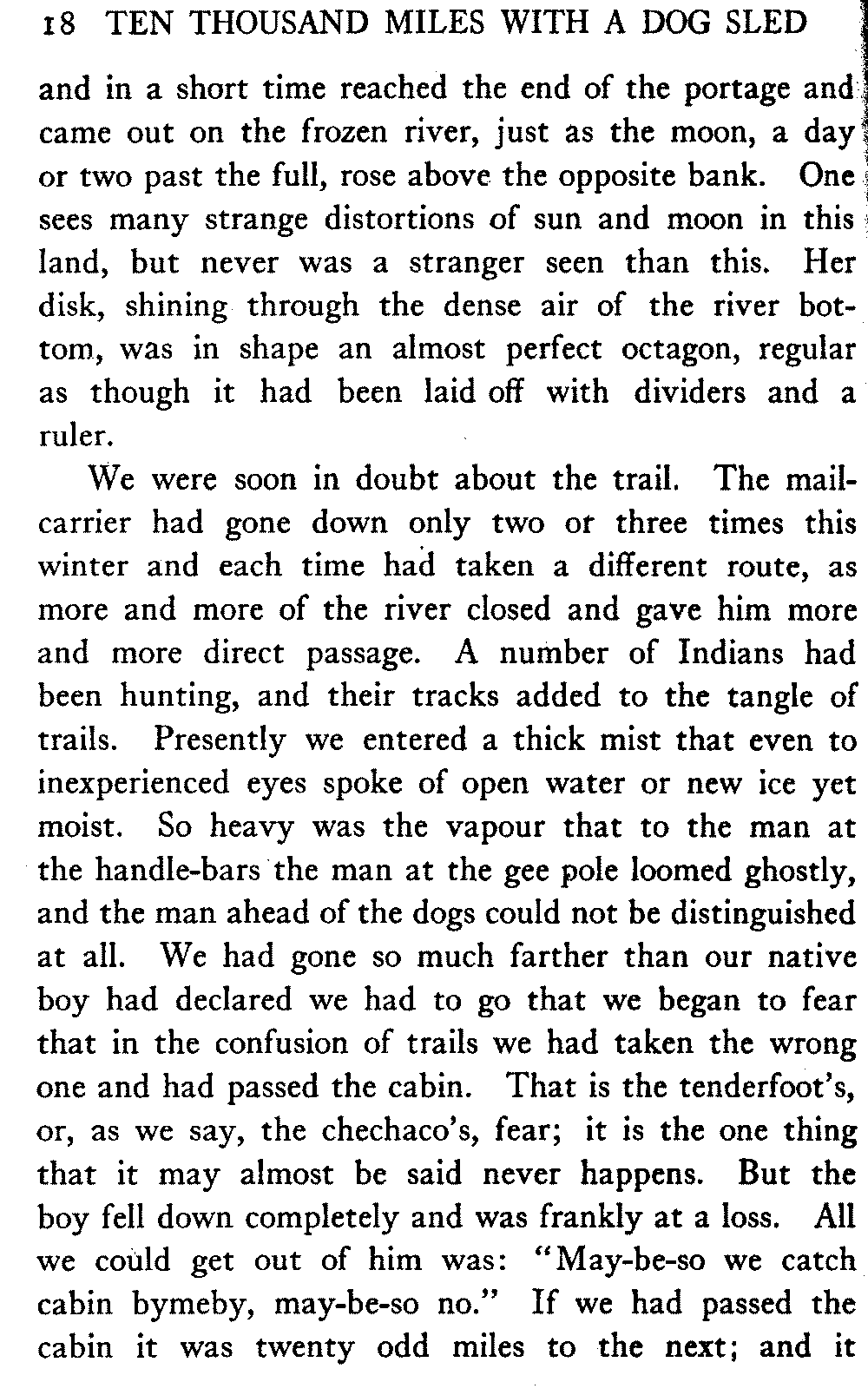 18 TEN THOUSAND MILES WITH A DOG SLED

and in a short time reached the end of the portage and came out on the frozen river, just as the moon, a day or two past the full, rose above the opposite bank. One sees many strange distortions of sun and moon in this land, but never was a stranger seen than this. Her disk, shining through the dense air of the river bottom, was in shape an almost perfect octagon, regular as though it had been laid off with dividers and a ruler.

We were soon in doubt about the trail. The mail-carrier had gone down only two or three times this winter and each time had taken a different route, as more and more of the river closed and gave him more and more direct passage. A number of Indians had been hunting, and their tracks added to the tangle of trails. Presently we entered a thick mist that even to inexperienced eyes spoke of open water or new ice yet moist. So heavy was the vapour that to the man at the handle-bars the man at the gee pole loomed ghostly, and the man ahead of the dogs could not be distinguished at all. We had gone so much farther than our native boy had declared we had to go that we began to fear that in the confusion of trails we had taken the wrong one and had passed the cabin. That is the tenderfoot's, or, as we say, the chechaco's, fear; it is the one thing that it may almost be said never happens. But the boy fell down completely and was frankly at a loss. All we could get out of him was: "May-be-so we catch cabin bymeby, may-be-so no." If we had passed the cabin it was twenty odd miles to the next; and it